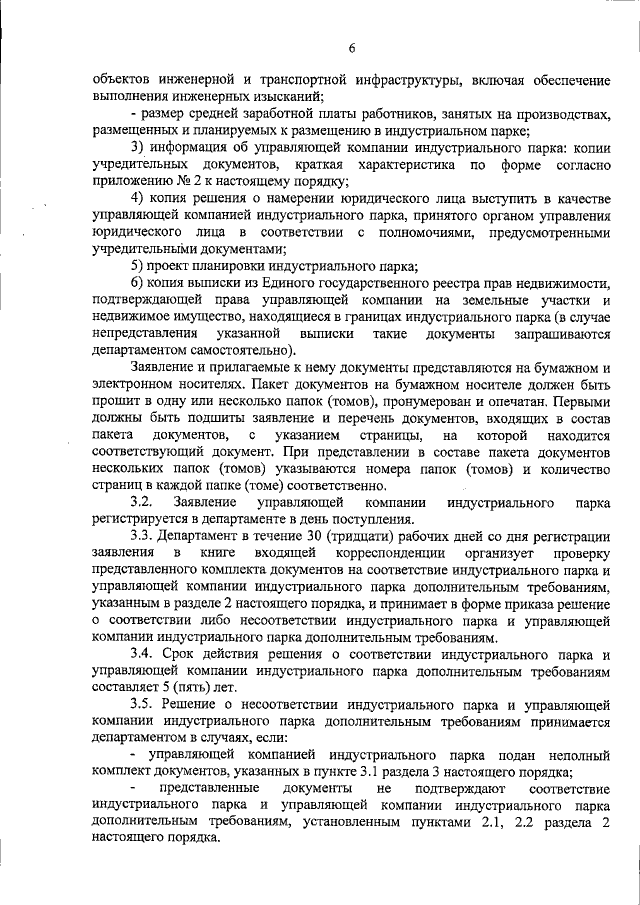 6

объектов инженерной и транспортной инфраструктуры, включая обеспечение выполнения инженерных изысканий;

- размер средней заработной платы работников, занятых на производствах, размещенных и планируемых к размещению в индустриальном парке;

3) информация об управляющей компании индустриального парка: копии учредительных документов, краткая характеристика по форме согласно приложению № 2 к настоящему порядку;

4) копия решения о намерении юридического лица выступить в качестве управляющей компанией индустриального парка, принятого органом управления юридического лица в соответствии с полномочиями, предусмотренными учредительными документами;

5) проект планировки индустриального парка;

6) копия выписки из Единого государственного реестра прав недвижимости, подтверждающей права управляющей компании на земельные участки и недвижимое имущество, находящиеся в границах индустриального парка (в случае непредставления указанной выписки такие документы запрашиваются департаментом самостоятельно).

Заявление и прилагаемые к нему документы представляются на бумажном и электронном носителях. Пакет документов на бумажном носителе должен быть прошит в одну или несколько папок (томов), пронумерован и опечатан. Первыми должны быть подшиты заявление и перечень документов, входящих в состав пакета документов, с указанием страницы, на которой находится соответствующий документ. При представлении в составе пакета документов нескольких папок (томов) указываются номера папок (томов) и количество страниц в каждой папке (томе) соответственно.

3.2. Заявление управляющей компании индустриального парка регистрируется в департаменте в день поступления.

3.3. Департамент в течение 30 (тридцати) рабочих дней со дня регистрации заявления в книге входящей корреспонденции организует проверку представленного комплекта документов на соответствие индустриального парка и управляющей компании индустриального парка дополнительным требованиям, указанным в разделе 2 настоящего порядка, и принимает в форме приказа решение о соответствии либо несоответствии индустриального парка и управляющей компании индустриального парка дополнительным требованиям.

3.4. Срок действия решения о соответствии индустриального парка и управляющей компании индустриального парка дополнительным требованиям составляет 5 (пять) лет.

3.5. Решение о несоответствии индустриального парка и управляющей компании индустриального парка дополнительным требованиям принимается департаментом в случаях, если:

- управляющей компанией индустриального парка подан неполный комплект документов, указанных в пункте 3.1 раздела 3 настоящего порядка;

- представленные документы не подтверждают соответствие индустриального парка и управляющей компании индустриального парка дополнительным требованиям, установленным пунктами 2.1, 2.2 раздела 2 настоящего порядка.